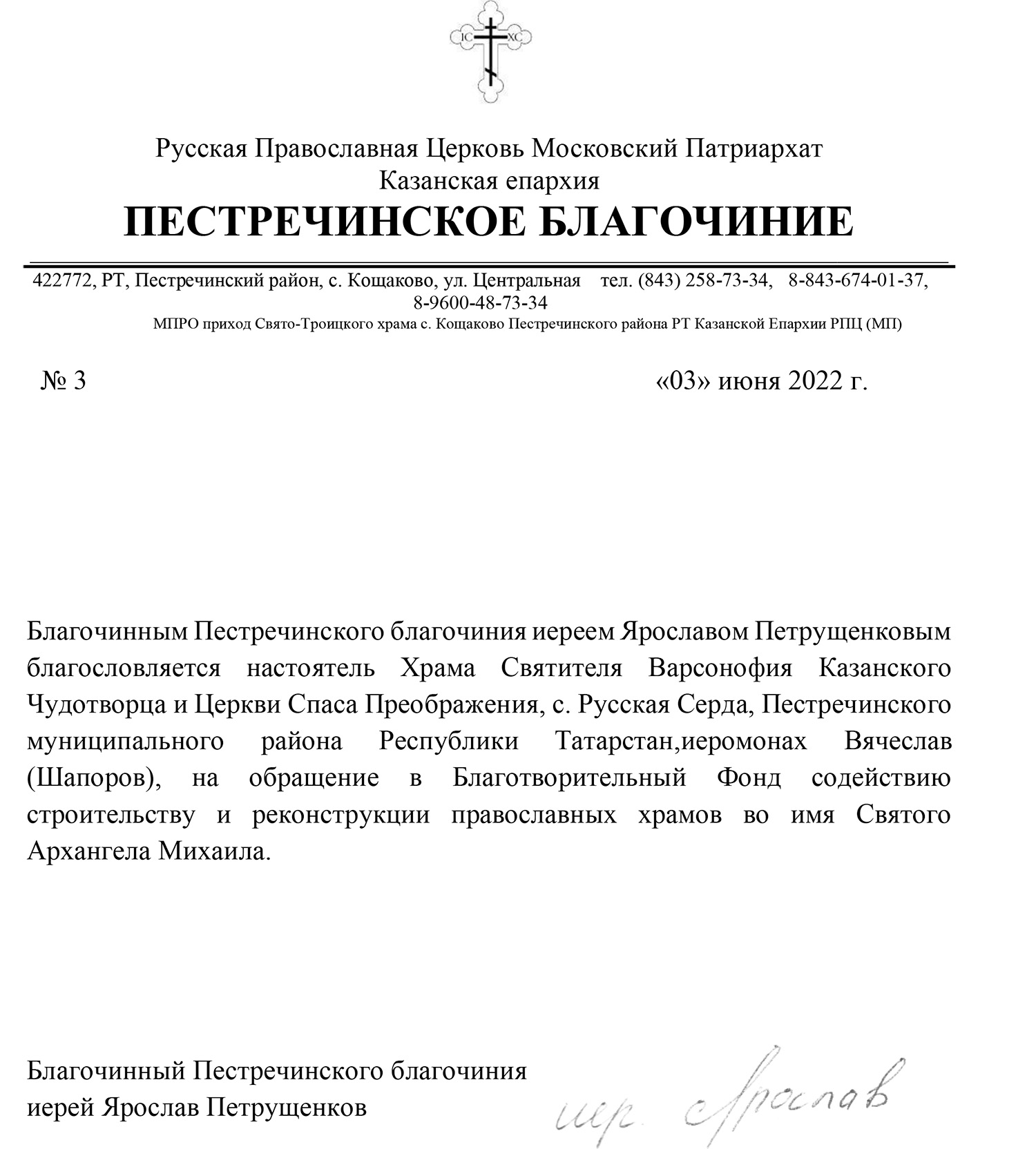 IC XC

Русская Православная Церковь Московский Патриархат
Казанская епархия
ПЕСТРЕЧИНСКОЕ БЛАГОЧИНИЕ

422772, РТ, Пестречинский район, с. Кощаково, ул. Центральная тел. (843) 258-73-34, 8-843-674-01-37, 8-9600-48-73-34
МПРО приход Свято-Троицкого храма с. Кощаково Пестречинского района РТ Казанской Епархии РПЦ (МП)

№ 3 «03» июня 2022 г.

Благочинным Пестречинского благочиния иереем Ярославом Петрущенковым благословляется настоятель Храма Святителя Варсонофия Казанского Чудотворца и Церкви Спаса Преображения, с. Русская Серда, Пестречинского муниципального района Республики Татарстан,иеромонах Вячеслав (Шапоров), на обращение в Благотворительный Фонд содействию строительству и реконструкции православных храмов во имя Святого Архангела Михаила.

Благочинный Пестречинского благочиния
иерей Ярослав Петрущенков

иер. Ярослав